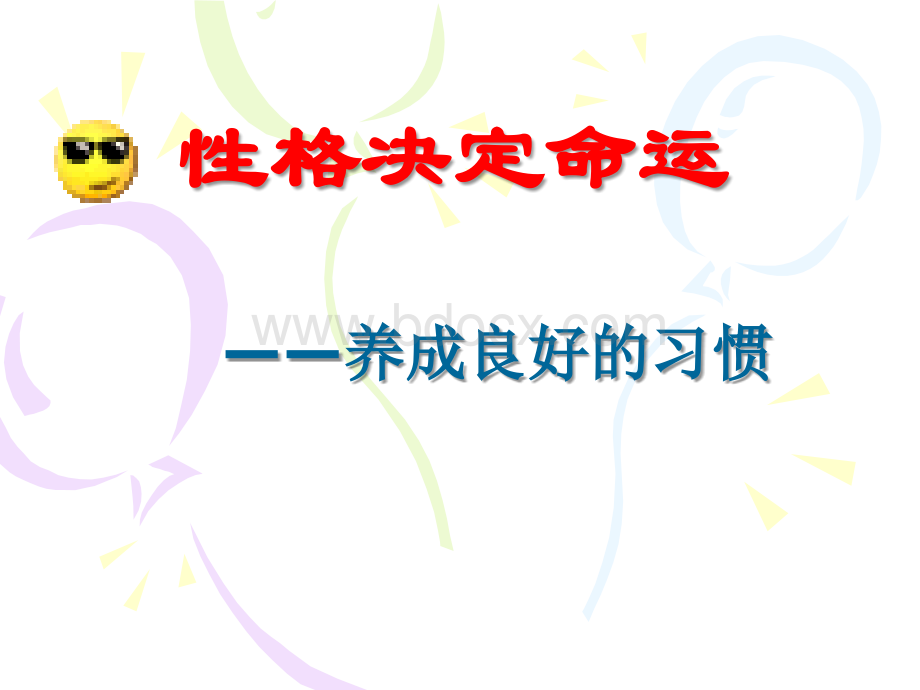 性格决定命运

www.bdocx.com

——养成良好的习惯